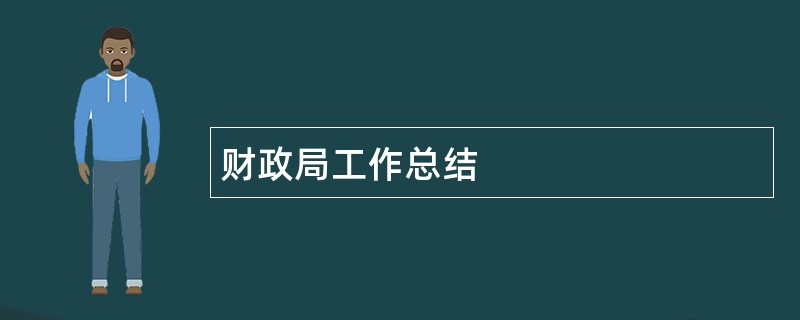 财政局工作总结